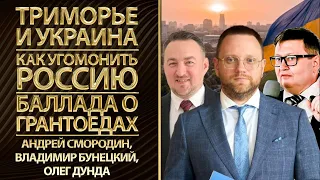 ТРИМОРЬЕ И УКРАИНА

КАК УГОМОНИТЬ РОССИЮ

БАЛЛАДА О ГРАНТОЕДАХ

АНДРЕЙ СМОРОДИН, ВЛАДИМИР БУНЕЦКИЙ, ОЛЕГ ДУНДА